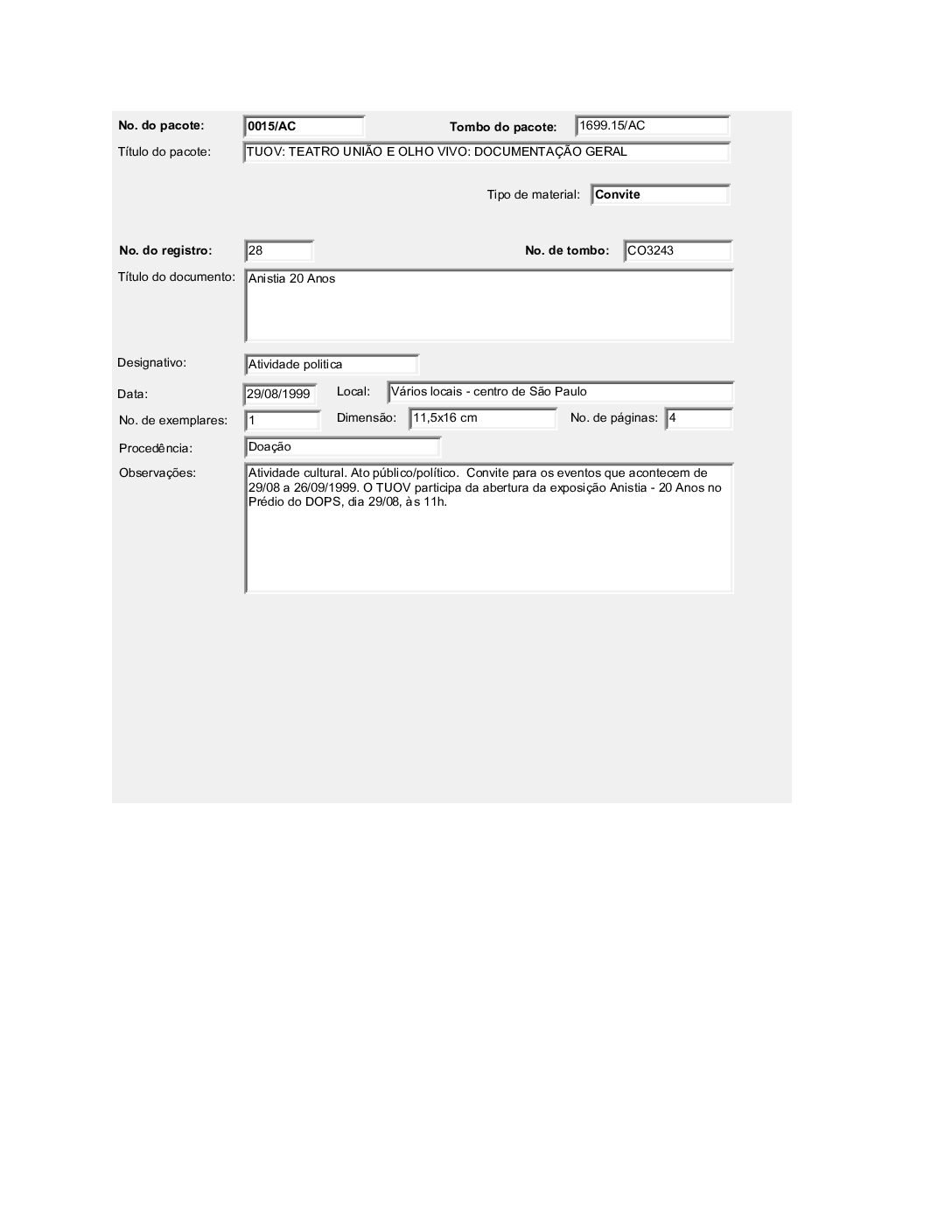 No. do pacote: 0015/AC Tombo do pacote: 1699.15/AC

Título do pacote: TUOV: TEATRO UNIÃO E OLHO VIVO: DOCUMENTAÇÃO GERAL

Tipo de material: Convite

No. do registro: 28 No. de tombo: CO3243

Título do documento: Anistia 20 Anos

Designativo: Atividade politica

Data: 29/08/1999 Local: Vários locais - centro de São Paulo

No. de exemplares: 1 Dimensão: 11,5x16 cm No. de páginas: 4

Procedência: Doação

Observações: Atividade cultural. Ato público/político. Convite para os eventos que acontecem de 29/08 a 26/09/1999. O TUOV participa da abertura da exposição Anistia - 20 Anos no Prédio do DOPS, dia 29/08, às 11h.